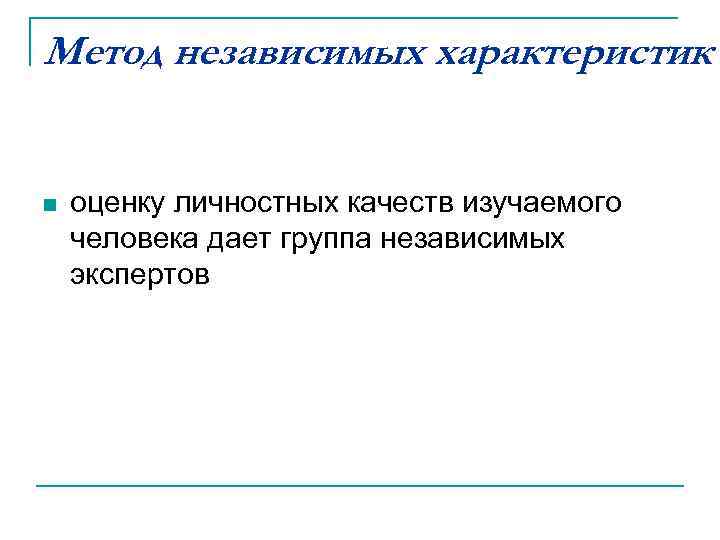 Метод независимых характеристик

• оценку личностных качеств изучаемого человека дает группа независимых экспертов